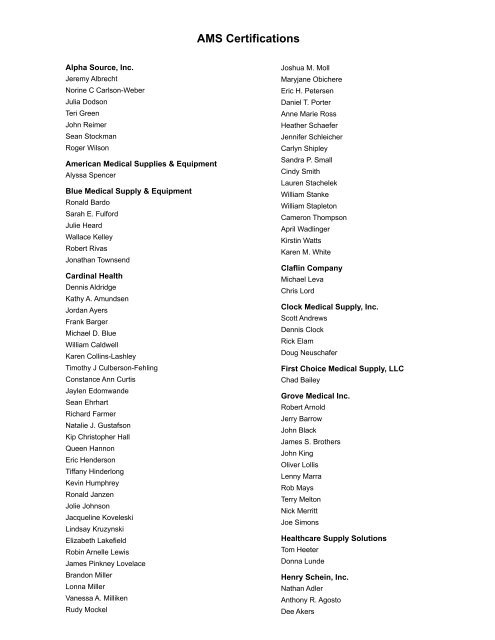 AMS Certifications

Alpha Source, Inc.
Jeremy Albrecht
Norine C Carlson-Weber
Julia Dodson
Teri Green
John Reimer
Sean Stockman
Roger Wilson

American Medical Supplies & Equipment
Alyssa Spencer

Blue Medical Supply & Equipment
Ronald Bardo
Sarah E. Fulford
Julie Heard
Wallace Kelley
Robert Rivas
Jonathan Townsend

Cardinal Health
Dennis Aldridge
Kathy A. Amundsen
Jordan Ayers
Frank Barger
Michael D. Blue
William Caldwell
Karen Collins-Lashley
Timothy J Culberson-Fehling
Constance Ann Curtis
Jaylen Edomwande
Sean Ehrhart
Richard Farmer
Natalie J. Gustafson
Kip Christopher Hall
Queen Hannon
Eric Henderson
Tiffany Hinderlong
Kevin Humphrey
Ronald Janzen
Jolie Johnson
Jacqueline Koveleski
Lindsay Kruzynski
Elizabeth Lakefield
Robin Arnelle Lewis
James Pinkney Lovelace
Brandon Miller
Lonna Miller
Vanessa A. Milliken
Rudy Mockel

Joshua M. Moll
Maryjane Obichere
Eric H. Petersen
Daniel T. Porter
Anne Marie Ross
Heather Schaefer
Jennifer Schleicher
Carlyn Shipley
Sandra P. Small
Cindy Smith
Lauren Stachelek
William Stanke
William Stapleton
Cameron Thompson
April Wadlinger
Kirstin Watts
Karen M. White

Claflin Company
Michael Leva
Chris Lord

Clock Medical Supply, Inc.
Scott Andrews
Dennis Clock
Rick Elam
Doug Neuschafer

First Choice Medical Supply, LLC
Chad Bailey

Grove Medical Inc.
Robert Arnold
Jerry Barrow
John Black
James S. Brothers
John King
Oliver Lollis
Lenny Marra
Rob Mays
Terry Melton
Nick Merritt
Joe Simons

Healthcare Supply Solutions
Tom Heeter
Donna Lunde

Henry Schein, Inc.
Nathan Adler
Anthony R. Agosto
Dee Akers